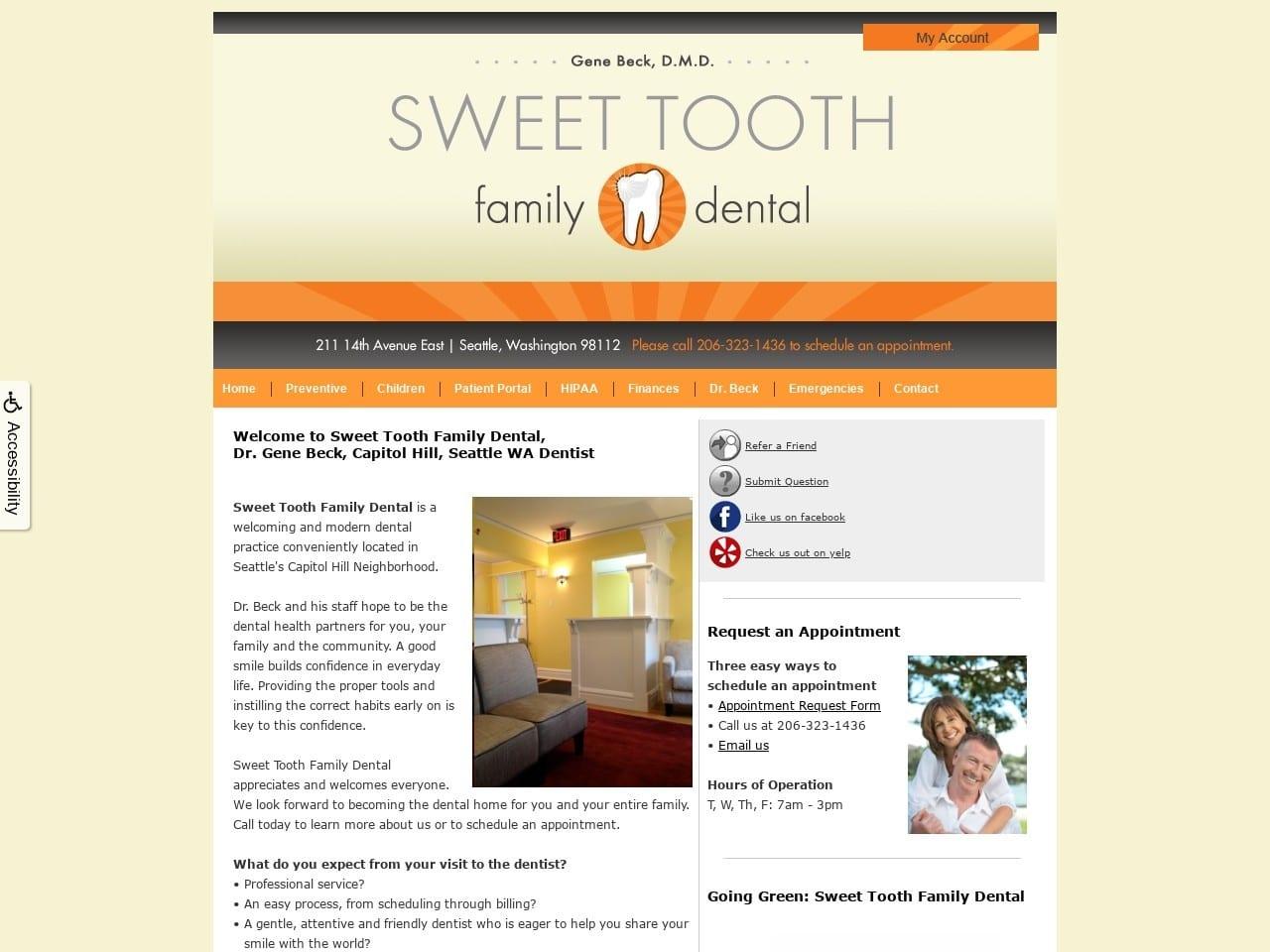 My Account

Gene Beck, D.M.D.

SWEET TOOTH
family dental

211 14th Avenue East | Seattle, Washington 98112 Please call 206-323-1436 to schedule an appointment.

Home | Preventive | Children | Patient Portal | HIPAA | Finances | Dr. Beck | Emergencies | Contact

Accessibility

Welcome to Sweet Tooth Family Dental,
Dr. Gene Beck, Capitol Hill, Seattle WA Dentist

Sweet Tooth Family Dental is a welcoming and modern dental practice conveniently located in Seattle's Capitol Hill Neighborhood.

Dr. Beck and his staff hope to be the dental health partners for you, your family and the community. A good smile builds confidence in everyday life. Providing the proper tools and instilling the correct habits early on is key to this confidence.

Sweet Tooth Family Dental appreciates and welcomes everyone. We look forward to becoming the dental home for you and your entire family. Call today to learn more about us or to schedule an appointment.

What do you expect from your visit to the dentist?
• Professional service?
• An easy process, from scheduling through billing?
• A gentle, attentive and friendly dentist who is eager to help you share your smile with the world?

Refer a Friend
Submit Question
Like us on facebook
Check us out on yelp

Request an Appointment

Three easy ways to schedule an appointment
• Appointment Request Form
• Call us at 206-323-1436
• Email us

Hours of Operation
T, W, Th, F: 7am - 3pm

Going Green: Sweet Tooth Family Dental